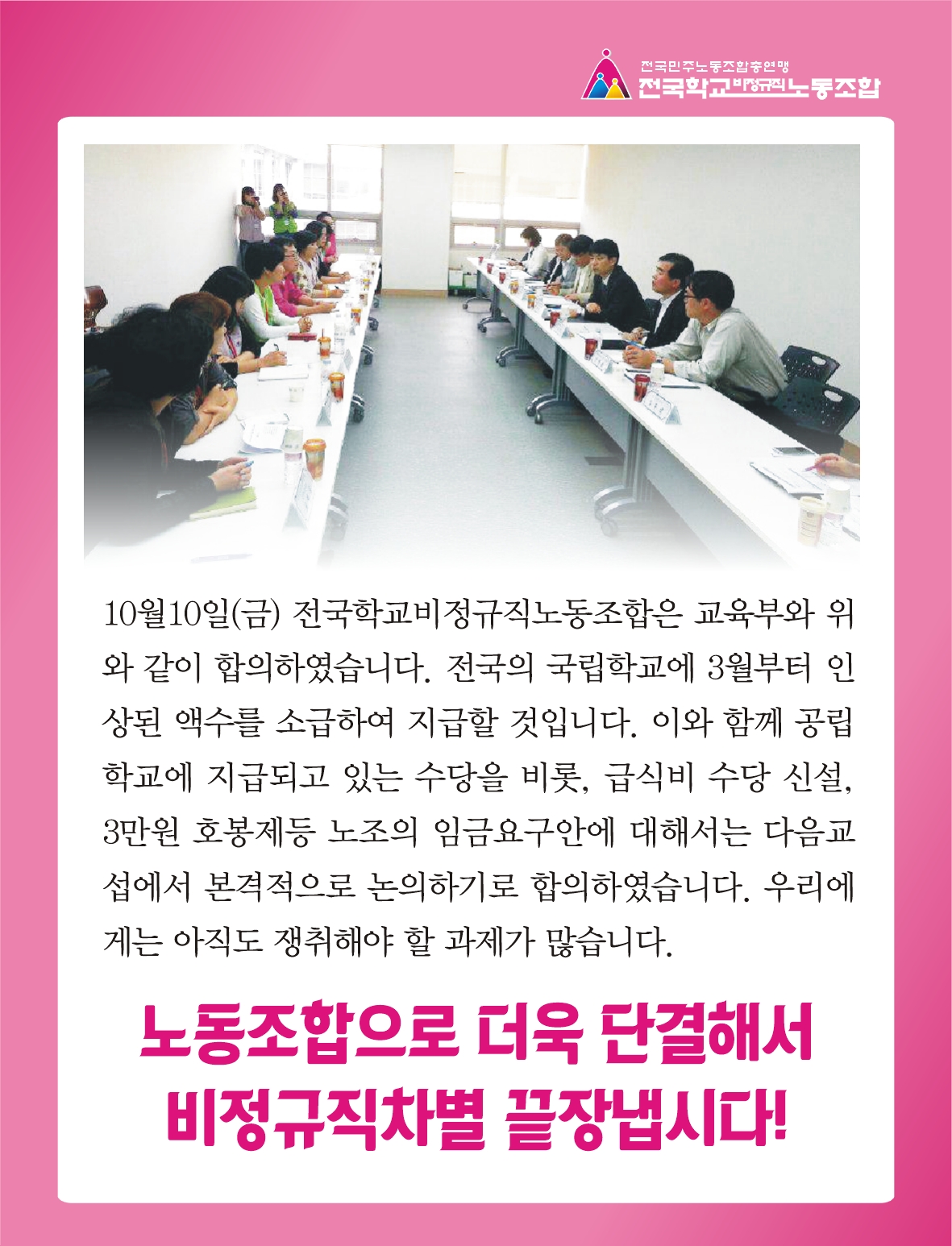 전국민주노동조합총연맹
전국학교비정규직노동조합

10월10일(금) 전국학교비정규직노동조합은 교육부와 위와 같이 합의하였습니다. 전국의 국립학교에 3월부터 인상된 액수를 소급하여 지급할 것입니다. 이와 함께 공립학교에 지급되고 있는 수당을 비롯, 급식비 수당 신설, 3만원 호봉제등 노조의 임금요구안에 대해서는 다음교섭에서 본격적으로 논의하기로 합의하였습니다. 우리에게는 아직도 쟁취해야 할 과제가 많습니다.

노동조합으로 더욱 단결해서
비정규직차별 끝장냅시다!